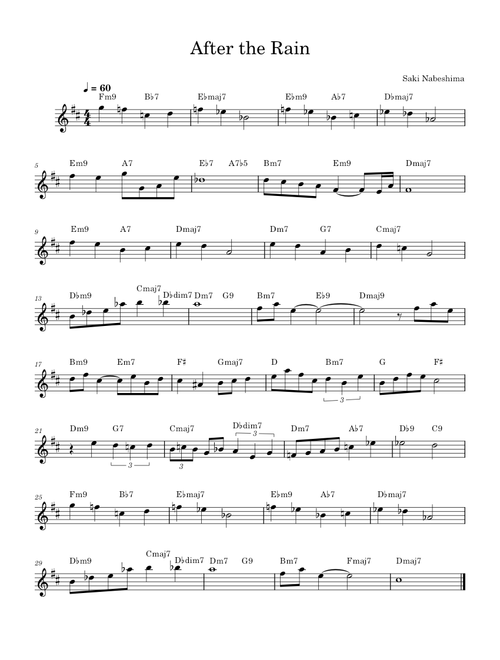 After the Rain

Saki Nabeshima

♩ = 60

Fm9 B♭7 E♭maj7 E♭m9 A♭7 D♭maj7

5
Em9 A7 E♭7 A7♭5 Bm7 Em9 Dmaj7

9
Em9 A7 Dmaj7 Dm7 G7 Cmaj7

13
D♭m9 Cmaj7 D♭dim7 Dm7 G9 Bm7 E♭9 Dmaj9

17
Bm9 Em7 F♯ Gmaj7 D Bm7 G F♯

3

21
Dm9 G7 Cmaj7 D♭dim7 Dm7 A♭7 D♭9 C9

3 3 3

25
Fm9 B♭7 E♭maj7 E♭m9 A♭7 D♭maj7

29
D♭m9 Cmaj7 D♭dim7 Dm7 G9 Bm7 Fmaj7 Dmaj7